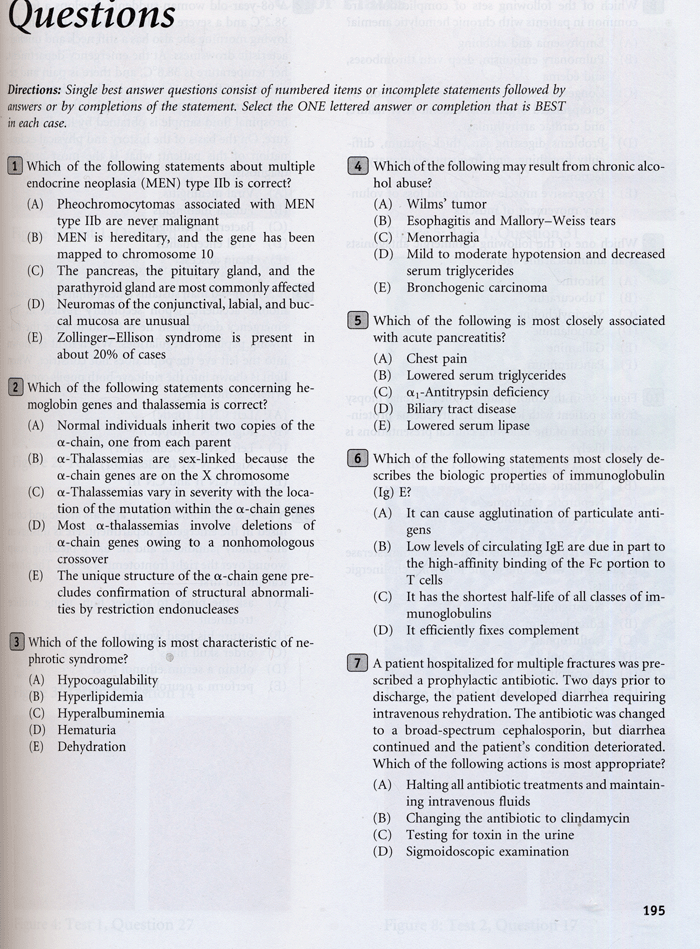 Questions

Directions: Single best answer questions consist of numbered items or incomplete statements followed by answers or by completions of the statement. Select the ONE lettered answer or completion that is BEST in each case.

1 Which of the following statements about multiple endocrine neoplasia (MEN) type IIb is correct?
(A) Pheochromocytomas associated with MEN type IIb are never malignant
(B) MEN is hereditary, and the gene has been mapped to chromosome 10
(C) The pancreas, the pituitary gland, and the parathyroid gland are most commonly affected
(D) Neuromas of the conjunctival, labial, and buccal mucosa are unusual
(E) Zollinger–Ellison syndrome is present in about 20% of cases

2 Which of the following statements concerning hemoglobin genes and thalassemia is correct?
(A) Normal individuals inherit two copies of the α-chain, one from each parent
(B) α-Thalassemias are sex-linked because the α-chain genes are on the X chromosome
(C) α-Thalassemias vary in severity with the location of the mutation within the α-chain genes
(D) Most α-thalassemias involve deletions of α-chain genes owing to a nonhomologous crossover
(E) The unique structure of the α-chain gene precludes confirmation of structural abnormalities by restriction endonucleases

3 Which of the following is most characteristic of nephrotic syndrome?
(A) Hypocoagulability
(B) Hyperlipidemia
(C) Hyperalbuminemia
(D) Hematuria
(E) Dehydration

4 Which of the following may result from chronic alcohol abuse?
(A) Wilms' tumor
(B) Esophagitis and Mallory–Weiss tears
(C) Menorrhagia
(D) Mild to moderate hypotension and decreased serum triglycerides
(E) Bronchogenic carcinoma

5 Which of the following is most closely associated with acute pancreatitis?
(A) Chest pain
(B) Lowered serum triglycerides
(C) $\alpha_1$-Antitrypsin deficiency
(D) Biliary tract disease
(E) Lowered serum lipase

6 Which of the following statements most closely describes the biologic properties of immunoglobulin (Ig) E?
(A) It can cause agglutination of particulate antigens
(B) Low levels of circulating IgE are due in part to the high-affinity binding of the Fc portion to T cells
(C) It has the shortest half-life of all classes of immunoglobulins
(D) It efficiently fixes complement

7 A patient hospitalized for multiple fractures was prescribed a prophylactic antibiotic. Two days prior to discharge, the patient developed diarrhea requiring intravenous rehydration. The antibiotic was changed to a broad-spectrum cephalosporin, but diarrhea continued and the patient's condition deteriorated. Which of the following actions is most appropriate?
(A) Halting all antibiotic treatments and maintaining intravenous fluids
(B) Changing the antibiotic to clindamycin
(C) Testing for toxin in the urine
(D) Sigmoidoscopic examination

195